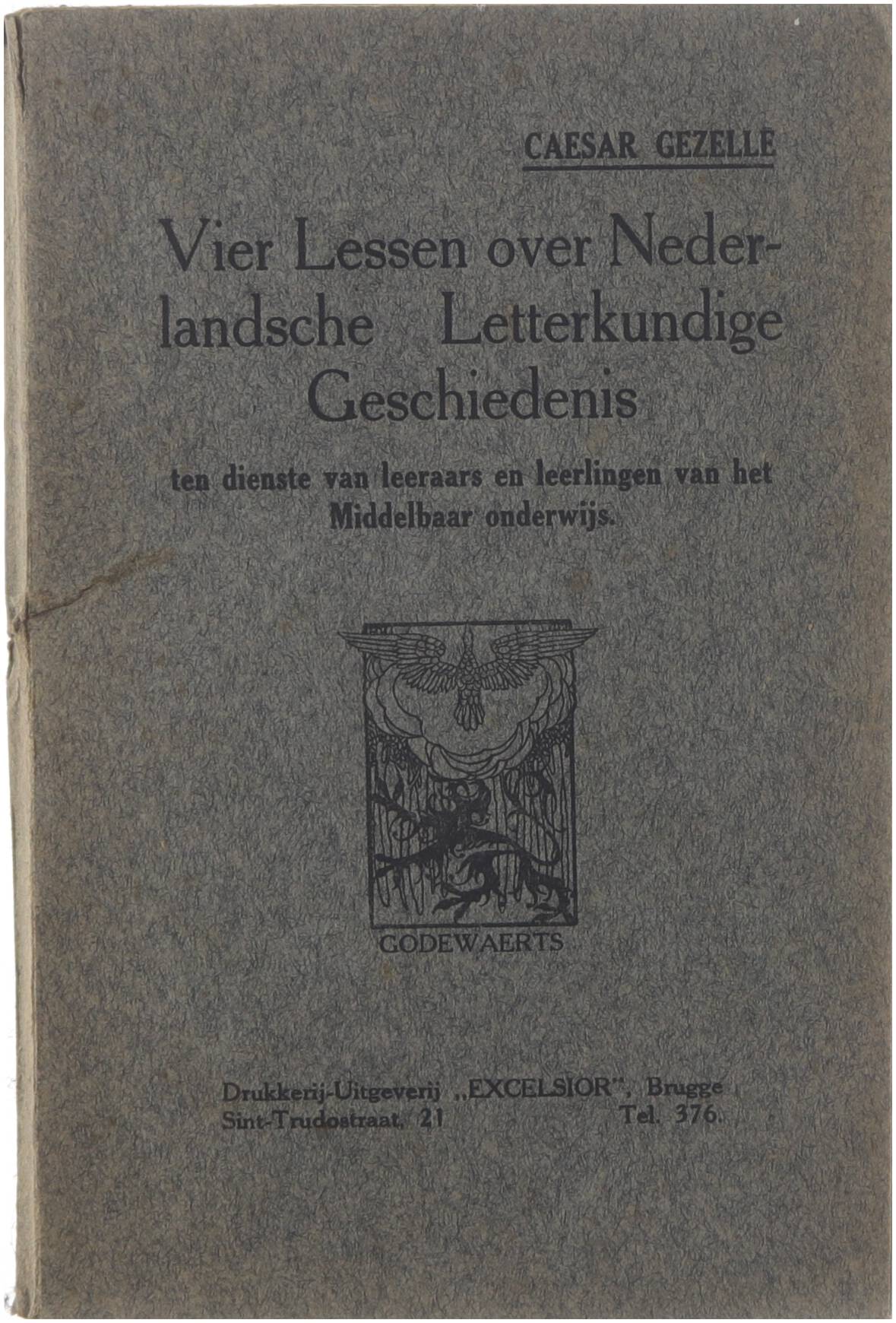 CAESAR GEZELLE

Vier Lessen over Nederlandsche Letterkundige Geschiedenis

ten dienste van leeraars en leerlingen van het Middelbaar onderwijs.

GODEWAERTS

Drukkerij-Uitgeverij „EXCELSIOR", Brugge
Sint-Trudostraat, 21 Tel. 376.